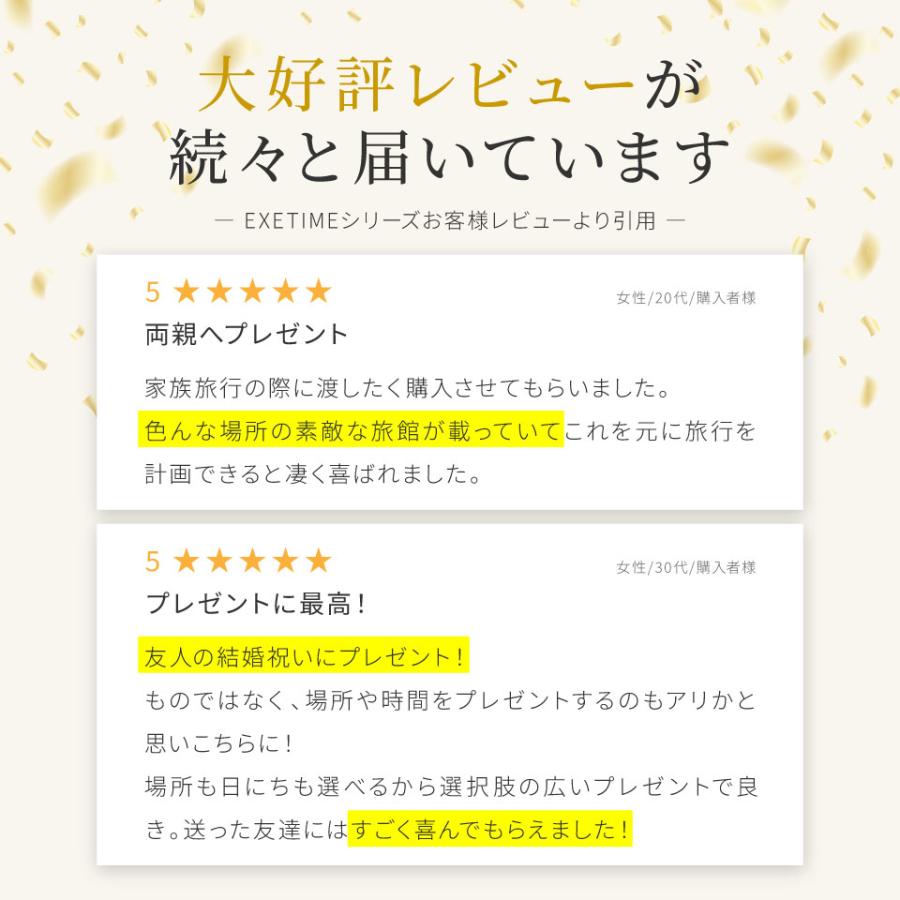 大好評レビューが
続々と届いています

— EXETIMEシリーズお客様レビューより引用 —

5 ★★★★★
女性/20代/購入者様

両親へプレゼント

家族旅行の際に渡したく購入させてもらいました。
色んな場所の素敵な旅館が載っていてこれを元に旅行を計画できると凄く喜ばれました。

5 ★★★★★
女性/30代/購入者様

プレゼントに最高！

友人の結婚祝いにプレゼント！
ものではなく、場所や時間をプレゼントするのもアリかと思いこちらに！
場所も日にちも選べるから選択肢の広いプレゼントで良き。送った友達にはすごく喜んでもらえました！